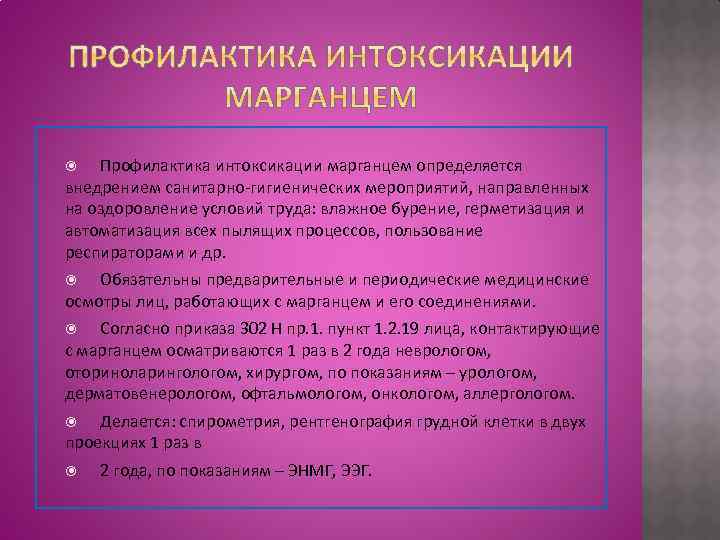 ПРОФИЛАКТИКА ИНТОКСИКАЦИИ МАРГАНЦЕМ

Профилактика интоксикации марганцем определяется внедрением санитарно-гигиенических мероприятий, направленных на оздоровление условий труда: влажное бурение, герметизация и автоматизация всех пылящих процессов, пользование респираторами и др.

Обязательны предварительные и периодические медицинские осмотры лиц, работающих с марганцем и его соединениями.

Согласно приказа 302 Н пр.1. пункт 1.2.19 лица, контактирующие с марганцем осматриваются 1 раз в 2 года неврологом, оториноларингологом, хирургом, по показаниям – урологом, дерматовенерологом, офтальмологом, онкологом, аллергологом.

Делается: спирометрия, рентгенография грудной клетки в двух проекциях 1 раз в

2 года, по показаниям – ЭНМГ, ЭЭГ.